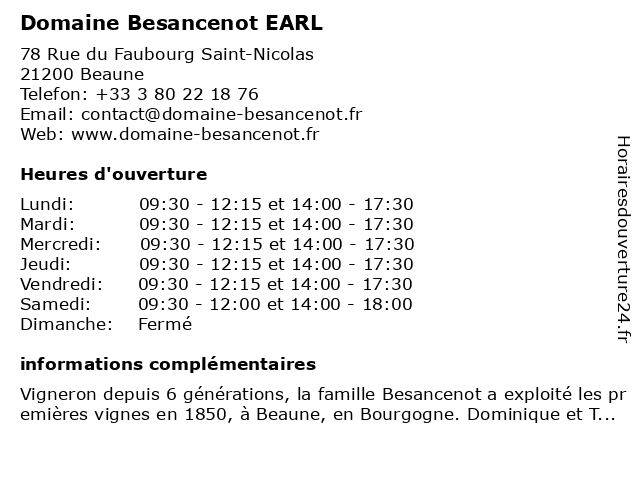 Domaine Besancenot EARL

78 Rue du Faubourg Saint-Nicolas
21200 Beaune
Telefon: +33 3 80 22 18 76
Email: contact@domaine-besancenot.fr
Web: www.domaine-besancenot.fr

Heures d'ouverture

| | |
|---|---|
| Lundi: | 09:30 - 12:15 et 14:00 - 17:30 |
| Mardi: | 09:30 - 12:15 et 14:00 - 17:30 |
| Mercredi: | 09:30 - 12:15 et 14:00 - 17:30 |
| Jeudi: | 09:30 - 12:15 et 14:00 - 17:30 |
| Vendredi: | 09:30 - 12:15 et 14:00 - 17:30 |
| Samedi: | 09:30 - 12:00 et 14:00 - 18:00 |
| Dimanche: | Fermé |

informations complémentaires

Vigneron depuis 6 générations, la famille Besancenot a exploité les premières vignes en 1850, à Beaune, en Bourgogne. Dominique et T...

Horairesdouverture24.fr